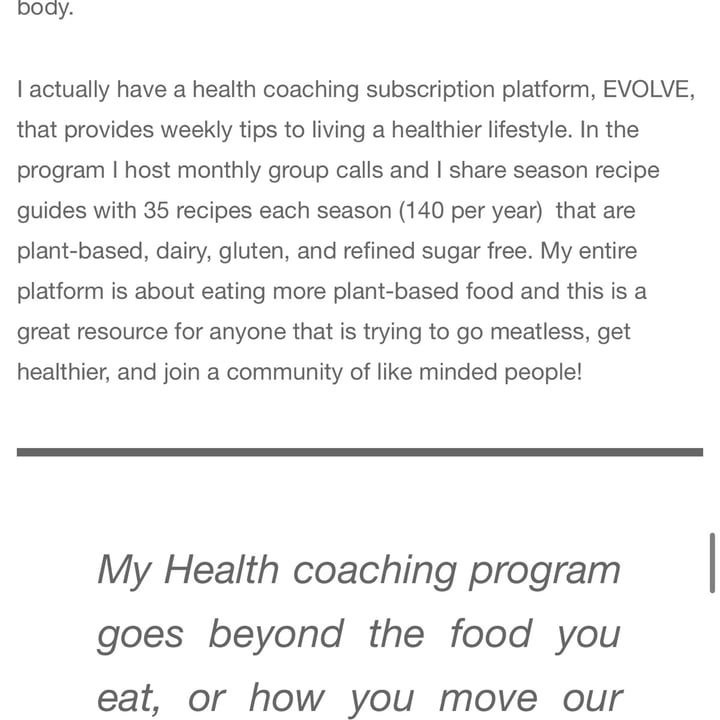 body.

I actually have a health coaching subscription platform, EVOLVE, that provides weekly tips to living a healthier lifestyle. In the program I host monthly group calls and I share season recipe guides with 35 recipes each season (140 per year) that are plant-based, dairy, gluten, and refined sugar free. My entire platform is about eating more plant-based food and this is a great resource for anyone that is trying to go meatless, get healthier, and join a community of like minded people!

My Health coaching program goes beyond the food you eat, or how you move our